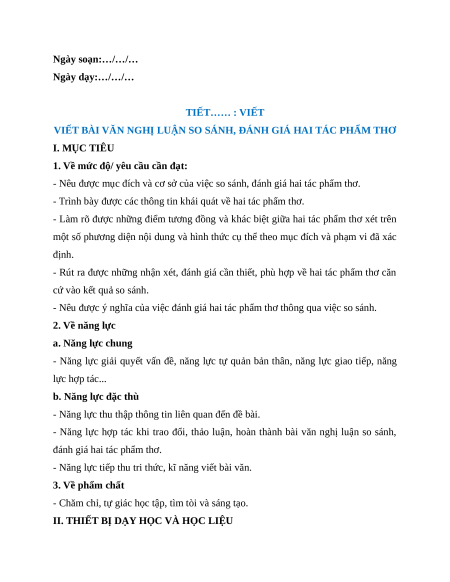 Ngày soạn:…/…/…

Ngày dạy:…/…/…

TIẾT…… : VIẾT

VIẾT BÀI VĂN NGHỊ LUẬN SO SÁNH, ĐÁNH GIÁ HAI TÁC PHẨM THƠ

I. MỤC TIÊU

1. Về mức độ/ yêu cầu cần đạt:

- Nêu được mục đích và cơ sở của việc so sánh, đánh giá hai tác phẩm thơ.

- Trình bày được các thông tin khái quát về hai tác phẩm thơ.

- Làm rõ được những điểm tương đồng và khác biệt giữa hai tác phẩm thơ xét trên một số phương diện nội dung và hình thức cụ thể theo mục đích và phạm vi đã xác định.

- Rút ra được những nhận xét, đánh giá cần thiết, phù hợp về hai tác phẩm thơ căn cứ vào kết quả so sánh.

- Nêu được ý nghĩa của việc đánh giá hai tác phẩm thơ thông qua việc so sánh.

2. Về năng lực

a. Năng lực chung

- Năng lực giải quyết vấn đề, năng lực tự quản bản thân, năng lực giao tiếp, năng lực hợp tác...

b. Năng lực đặc thù

- Năng lực thu thập thông tin liên quan đến đề bài.

- Năng lực hợp tác khi trao đổi, thảo luận, hoàn thành bài văn nghị luận so sánh, đánh giá hai tác phẩm thơ.

- Năng lực tiếp thu tri thức, kĩ năng viết bài văn.

3. Về phẩm chất

- Chăm chỉ, tự giác học tập, tìm tòi và sáng tạo.

II. THIẾT BỊ DẠY HỌC VÀ HỌC LIỆU